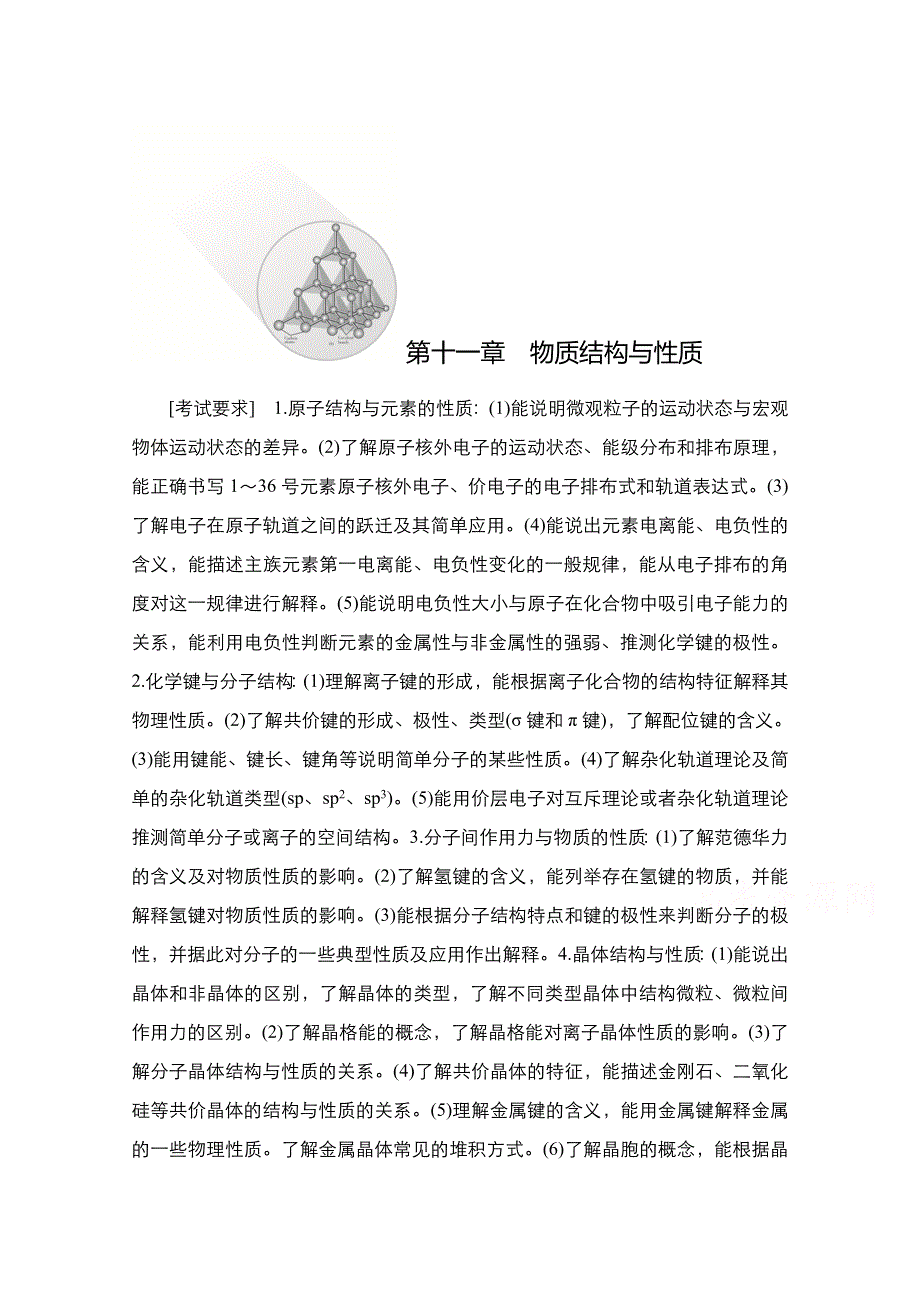 第十一章　物质结构与性质

[考试要求]　1.原子结构与元素的性质：(1)能说明微观粒子的运动状态与宏观物体运动状态的差异。(2)了解原子核外电子的运动状态、能级分布和排布原理，能正确书写 1～36 号元素原子核外电子、价电子的电子排布式和轨道表达式。(3)了解电子在原子轨道之间的跃迁及其简单应用。(4)能说出元素电离能、电负性的含义，能描述主族元素第一电离能、电负性变化的一般规律，能从电子排布的角度对这一规律进行解释。(5)能说明电负性大小与原子在化合物中吸引电子能力的关系，能利用电负性判断元素的金属性与非金属性的强弱、推测化学键的极性。2.化学键与分子结构：(1)理解离子键的形成，能根据离子化合物的结构特征解释其物理性质。(2)了解共价键的形成、极性、类型(σ 键和 π 键)，了解配位键的含义。(3)能用键能、键长、键角等说明简单分子的某些性质。(4)了解杂化轨道理论及简单的杂化轨道类型(sp、$sp^2$、$sp^3$)。(5)能用价层电子对互斥理论或者杂化轨道理论推测简单分子或离子的空间结构。3.分子间作用力与物质的性质：(1)了解范德华力的含义及对物质性质的影响。(2)了解氢键的含义，能列举存在氢键的物质，并能解释氢键对物质性质的影响。(3)能根据分子结构特点和键的极性来判断分子的极性，并据此对分子的一些典型性质及应用作出解释。4.晶体结构与性质：(1)能说出晶体和非晶体的区别，了解晶体的类型，了解不同类型晶体中结构微粒、微粒间作用力的区别。(2)了解晶格能的概念，了解晶格能对离子晶体性质的影响。(3)了解分子晶体结构与性质的关系。(4)了解共价晶体的特征，能描述金刚石、二氧化硅等共价晶体的结构与性质的关系。(5)理解金属键的含义，能用金属键解释金属的一些物理性质。了解金属晶体常见的堆积方式。(6)了解晶胞的概念，能根据晶